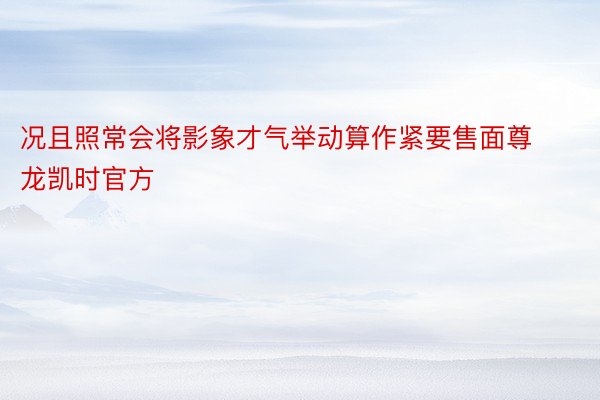 况且照常会将影象才气举动算作紧要售面尊龙凯时官方